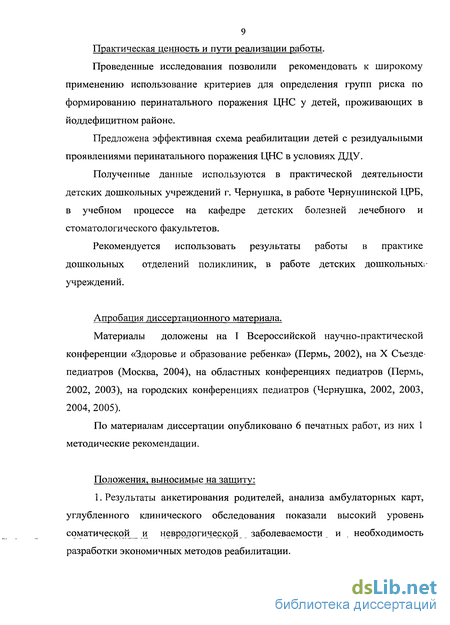 9

Практическая ценность и пути реализации работы.

Проведенные исследования позволили рекомендовать к широкому применению использование критериев для определения групп риска по формированию перинатального поражения ЦНС у детей, проживающих в йоддефицитном районе.

Предложена эффективная схема реабилитации детей с резидуальными проявлениями перинатального поражения ЦНС в условиях ДДУ.

Полученные данные используются в практической деятельности детских дошкольных учреждений г. Чернушка, в работе Чернушинской ЦРБ, в учебном процессе на кафедре детских болезней лечебного и стоматологического факультетов.

Рекомендуется использовать результаты работы в практике дошкольных отделений поликлиник, в работе детских дошкольных учреждений.

Апробация диссертационного материала.

Материалы доложены на I Всероссийской научно-практической конференции «Здоровье и образование ребенка» (Пермь, 2002), на X Съезде педиатров (Москва, 2004), на областных конференциях педиатров (Пермь, 2002, 2003), на городских конференциях педиатров (Чернушка, 2002, 2003, 2004, 2005).

По материалам диссертации опубликовано 6 печатных работ, из них 1 методические рекомендации.

Положения, выносимые на защиту:

1. Результаты анкетирования родителей, анализа амбулаторных карт, углубленного клинического обследования показали высокий уровень соматической и неврологической заболеваемости и необходимость разработки экономичных методов реабилитации.

dsLib.net
библиотека диссертаций